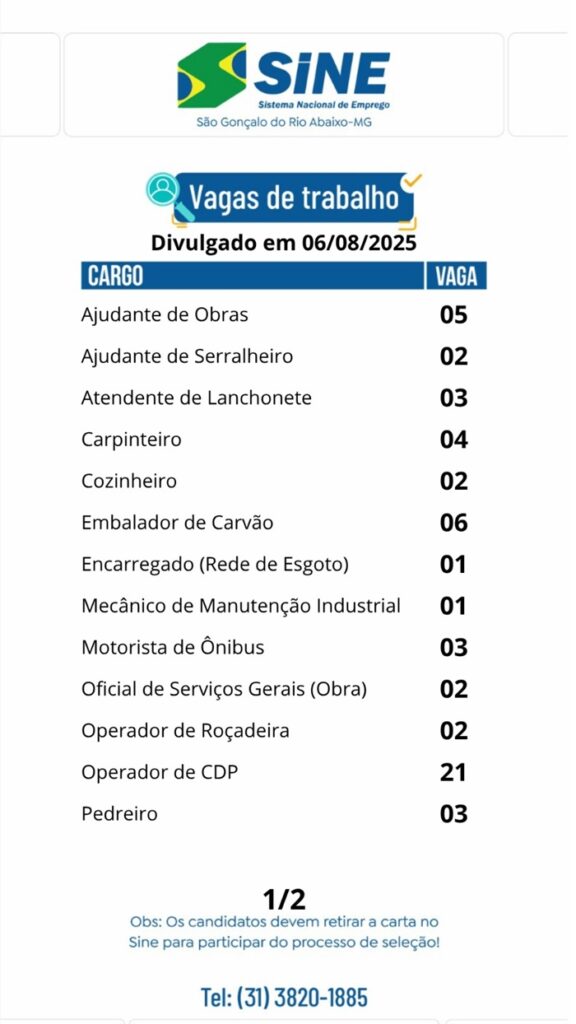 SINE
Sistema Nacional de Emprego
São Gonçalo do Rio Abaixo-MG

Vagas de trabalho
Divulgado em 06/08/2025

| CARGO | VAGA |
|---|---|
| Ajudante de Obras | 05 |
| Ajudante de Serralheiro | 02 |
| Atendente de Lanchonete | 03 |
| Carpinteiro | 04 |
| Cozinheiro | 02 |
| Embalador de Carvão | 06 |
| Encarregado (Rede de Esgoto) | 01 |
| Mecânico de Manutenção Industrial | 01 |
| Motorista de Ônibus | 03 |
| Oficial de Serviços Gerais (Obra) | 02 |
| Operador de Roçadeira | 02 |
| Operador de CDP | 21 |
| Pedreiro | 03 |

1/2
Obs: Os candidatos devem retirar a carta no Sine para participar do processo de seleção!

Tel: (31) 3820-1885